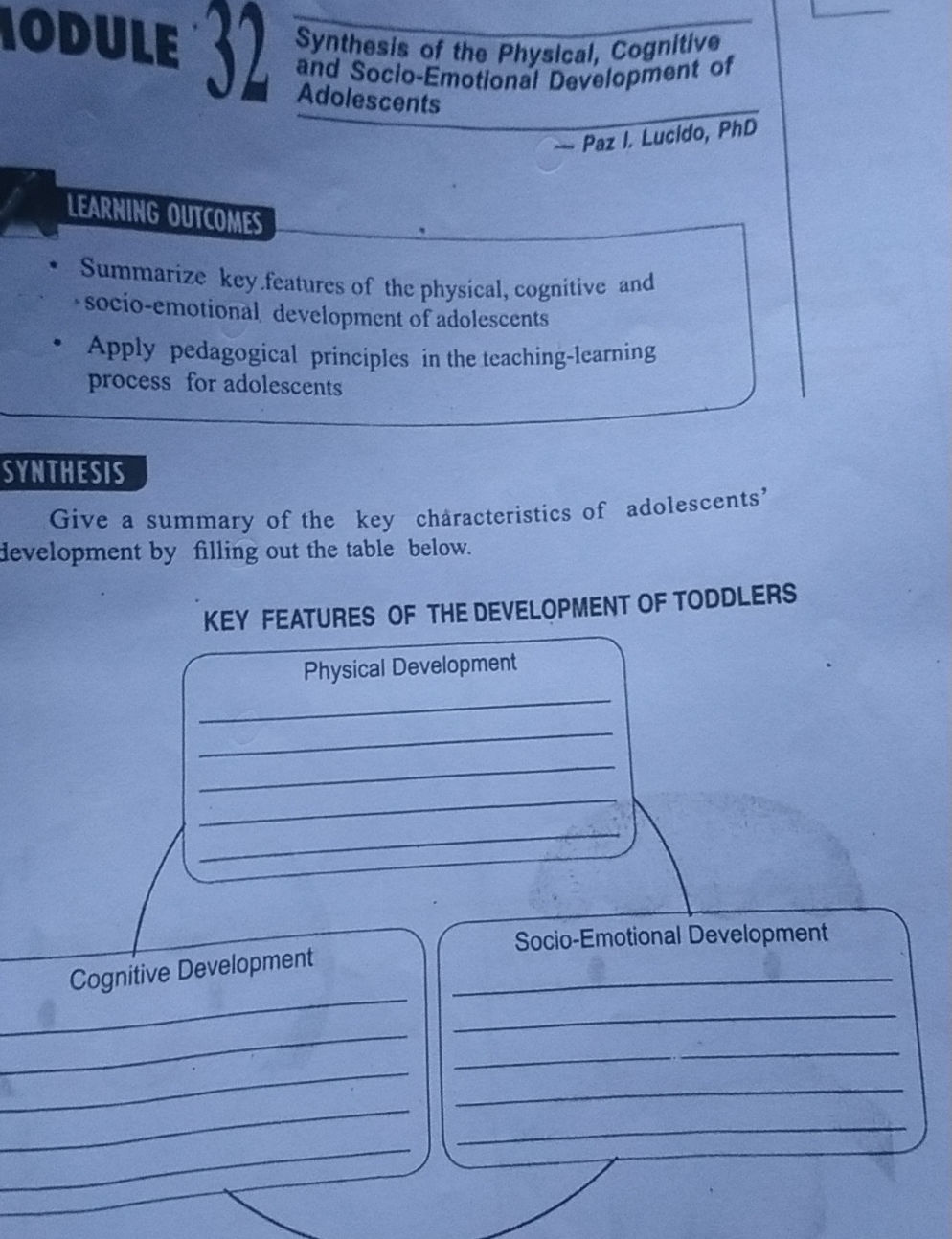 ODULE 32

Synthesis of the Physical, Cognitive and Socio-Emotional Development of Adolescents

— Paz I. Lucido, PhD

LEARNING OUTCOMES

• Summarize key features of the physical, cognitive and socio-emotional development of adolescents

• Apply pedagogical principles in the teaching-learning process for adolescents

SYNTHESIS

Give a summary of the key characteristics of adolescents' development by filling out the table below.

KEY FEATURES OF THE DEVELOPMENT OF TODDLERS

Physical Development

Cognitive Development

Socio-Emotional Development